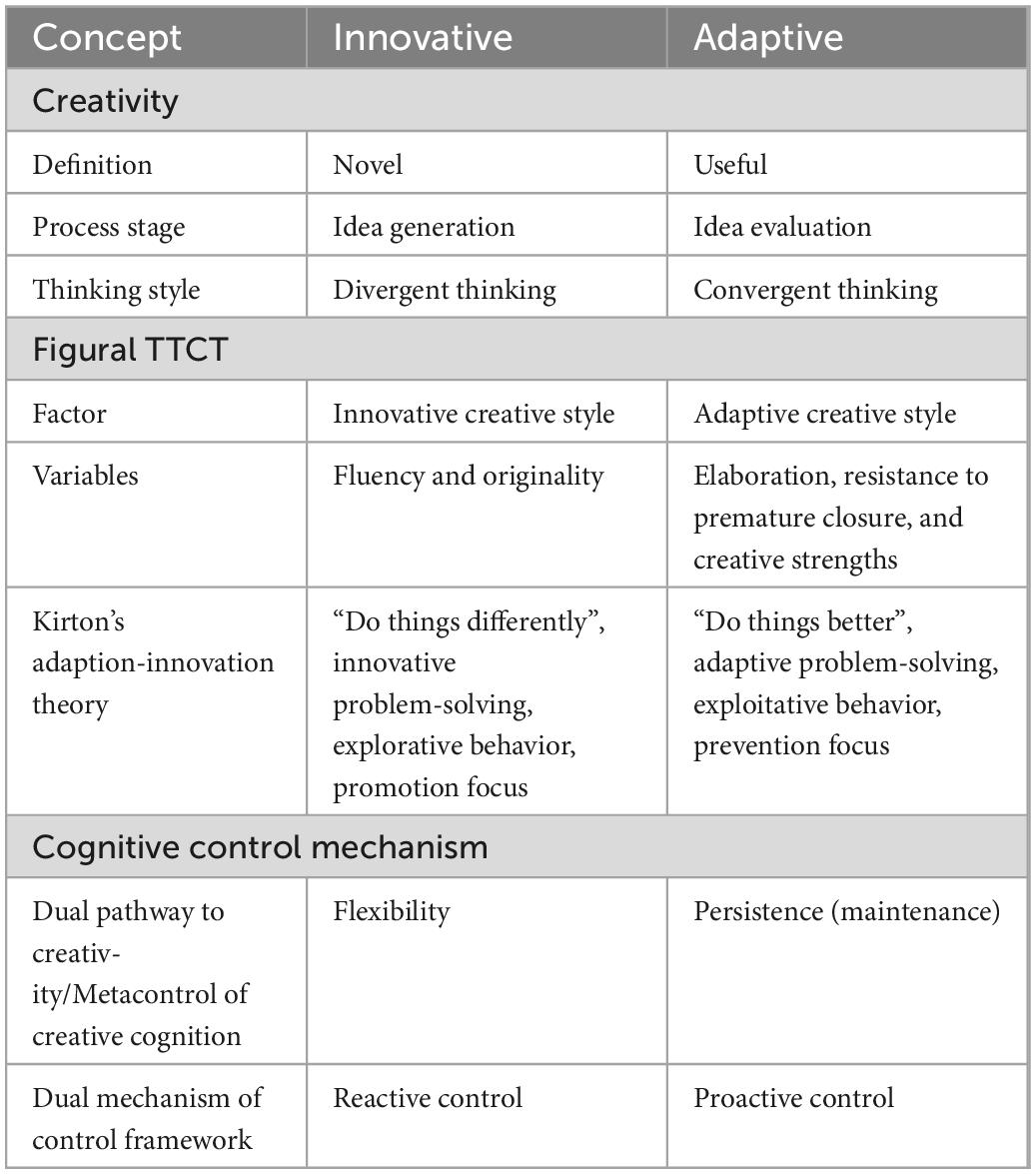 | Concept | Innovative | Adaptive |
|---|---|---|
| Creativity | | |
| Definition | Novel | Useful |
| Process stage | Idea generation | Idea evaluation |
| Thinking style | Divergent thinking | Convergent thinking |
| Figural TTCT | | |
| Factor | Innovative creative style | Adaptive creative style |
| Variables | Fluency and originality | Elaboration, resistance to premature closure, and creative strengths |
| Kirton's adaption-innovation theory | "Do things differently", innovative problem-solving, explorative behavior, promotion focus | "Do things better", adaptive problem-solving, exploitative behavior, prevention focus |
| Cognitive control mechanism | | |
| Dual pathway to creativity/Metacontrol of creative cognition | Flexibility | Persistence (maintenance) |
| Dual mechanism of control framework | Reactive control | Proactive control |